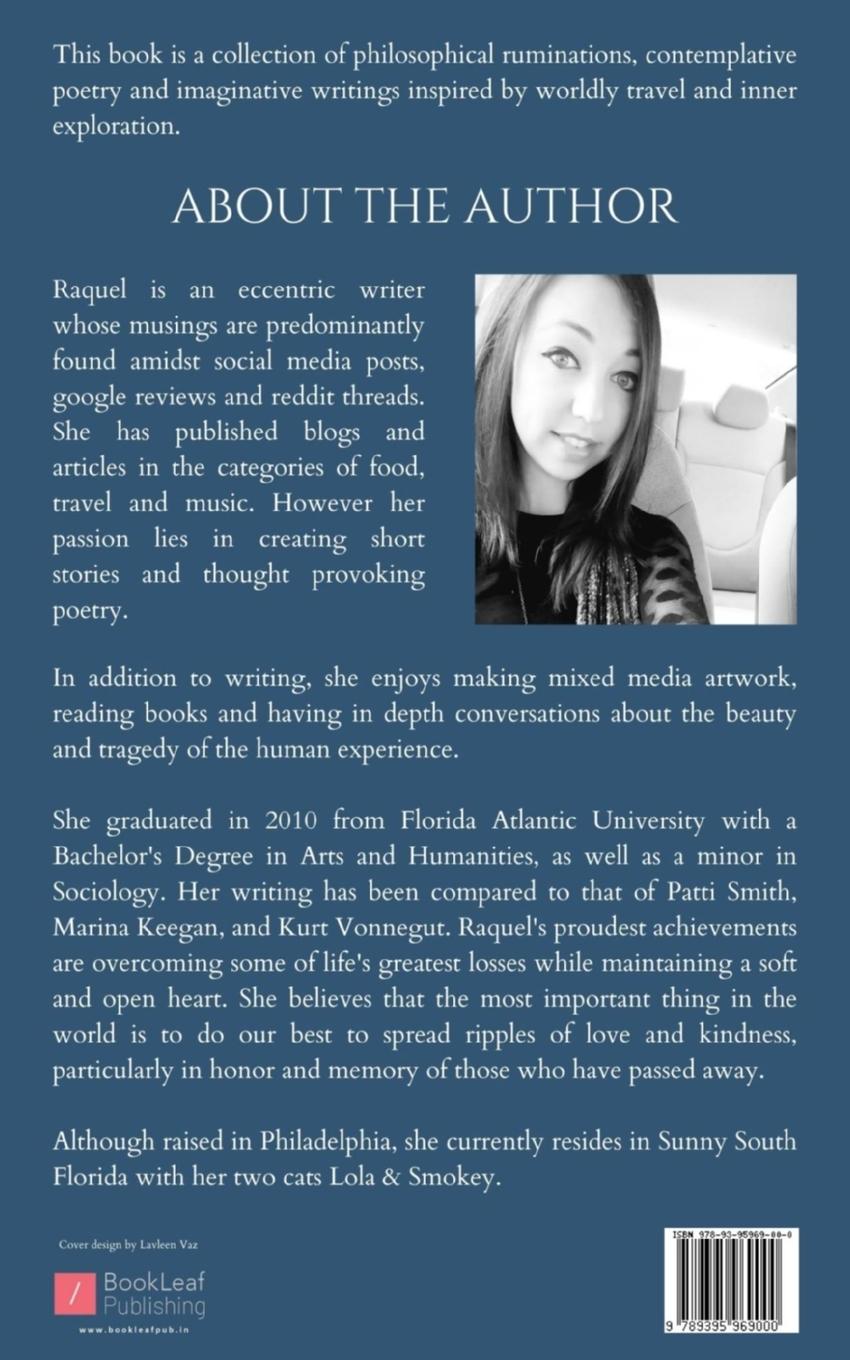 This book is a collection of philosophical ruminations, contemplative poetry and imaginative writings inspired by worldly travel and inner exploration.

ABOUT THE AUTHOR

Raquel is an eccentric writer whose musings are predominantly found amidst social media posts, google reviews and reddit threads. She has published blogs and articles in the categories of food, travel and music. However her passion lies in creating short stories and thought provoking poetry.

In addition to writing, she enjoys making mixed media artwork, reading books and having in depth conversations about the beauty and tragedy of the human experience.

She graduated in 2010 from Florida Atlantic University with a Bachelor's Degree in Arts and Humanities, as well as a minor in Sociology. Her writing has been compared to that of Patti Smith, Marina Keegan, and Kurt Vonnegut. Raquel's proudest achievements are overcoming some of life's greatest losses while maintaining a soft and open heart. She believes that the most important thing in the world is to do our best to spread ripples of love and kindness, particularly in honor and memory of those who have passed away.

Although raised in Philadelphia, she currently resides in Sunny South Florida with her two cats Lola & Smokey.

Cover design by Lavleen Vaz

BookLeaf Publishing

www.bookleafpub.in

ISBN 978-93-95969-00-0

9 789395 969000